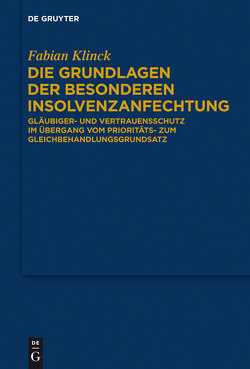 DE GRUYTER

Fabian Klinck

DIE GRUNDLAGEN DER BESONDEREN INSOLVENZANFECHTUNG

GLÄUBIGER- UND VERTRAUENSSCHUTZ IM ÜBERGANG VOM PRIORITÄTS- ZUM GLEICHBEHANDLUNGSGRUNDSATZ

DE
G